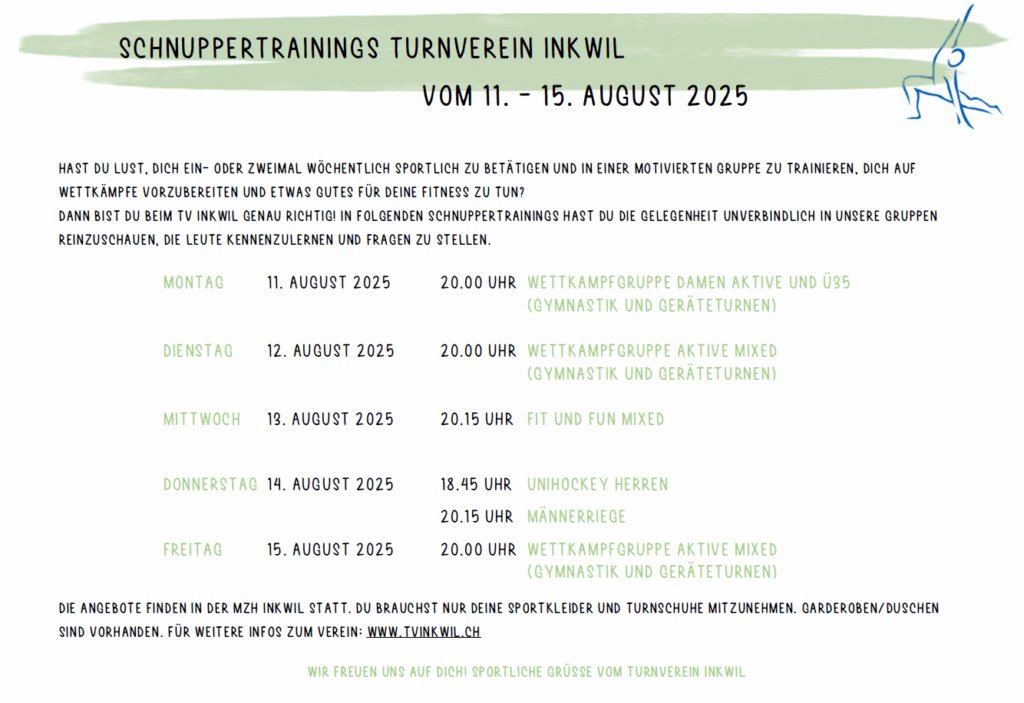 SCHNUPPERTRAININGS TURNVEREIN INKWIL

VOM 11. - 15. AUGUST 2025

HAST DU LUST, DICH EIN- ODER ZWEIMAL WÖCHENTLICH SPORTLICH ZU BETÄTIGEN UND IN EINER MOTIVIERTEN GRUPPE ZU TRAINIEREN, DICH AUF WETTKÄMPFE VORZUBEREITEN UND ETWAS GUTES FÜR DEINE FITNESS ZU TUN?
DANN BIST DU BEIM TV INKWIL GENAU RICHTIG! IN FOLGENDEN SCHNUPPERTRAININGS HAST DU DIE GELEGENHEIT UNVERBINDLICH IN UNSERE GRUPPEN REINZUSCHAUEN, DIE LEUTE KENNENZULERNEN UND FRAGEN ZU STELLEN.

| | | | |
|---|---|---|---|
| MONTAG | 11. AUGUST 2025 | 20.00 UHR | WETTKAMPFGRUPPE DAMEN AKTIVE UND Ü35 (GYMNASTIK UND GERÄTETURNEN) |
| DIENSTAG | 12. AUGUST 2025 | 20.00 UHR | WETTKAMPFGRUPPE AKTIVE MIXED (GYMNASTIK UND GERÄTETURNEN) |
| MITTWOCH | 13. AUGUST 2025 | 20.15 UHR | FIT UND FUN MIXED |
| DONNERSTAG | 14. AUGUST 2025 | 18.45 UHR | UNIHOCKEY HERREN |
| | | 20.15 UHR | MÄNNERRIEGE |
| FREITAG | 15. AUGUST 2025 | 20.00 UHR | WETTKAMPFGRUPPE AKTIVE MIXED (GYMNASTIK UND GERÄTETURNEN) |

DIE ANGEBOTE FINDEN IN DER MZH INKWIL STATT. DU BRAUCHST NUR DEINE SPORTKLEIDER UND TURNSCHUHE MITZUNEHMEN. GARDEROBEN/DUSCHEN SIND VORHANDEN. FÜR WEITERE INFOS ZUM VEREIN: WWW.TVINKWIL.CH

WIR FREUEN UNS AUF DICH! SPORTLICHE GRÜSSE VOM TURNVEREIN INKWIL